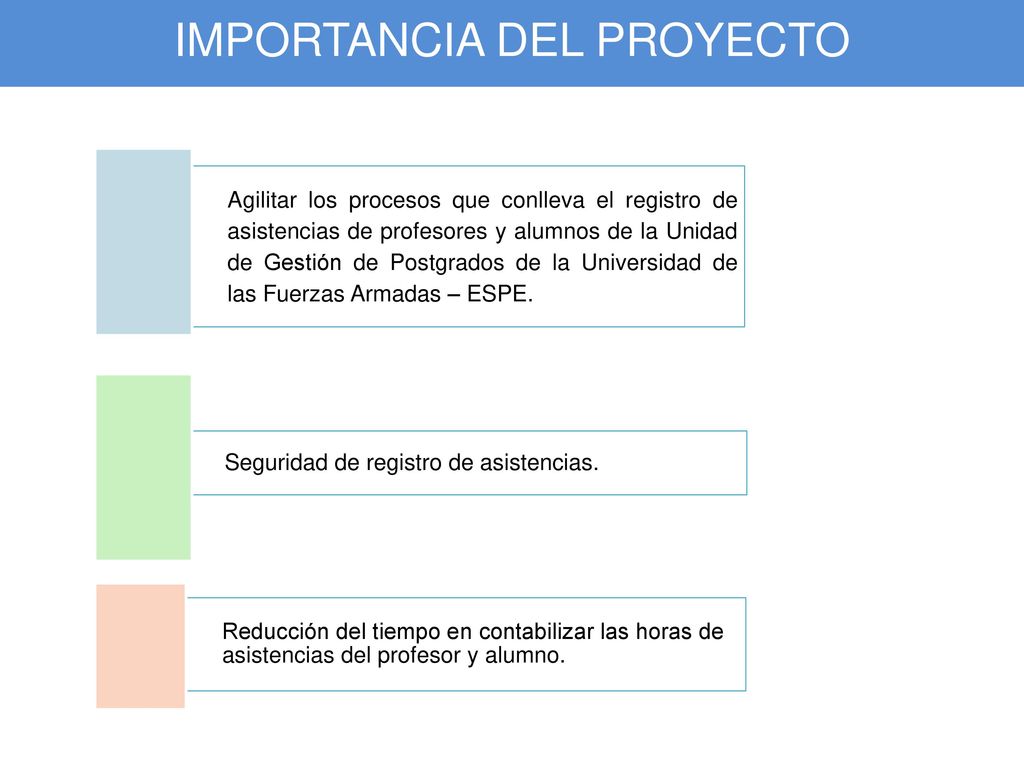 IMPORTANCIA DEL PROYECTO

Agilitar los procesos que conlleva el registro de asistencias de profesores y alumnos de la Unidad de Gestión de Postgrados de la Universidad de las Fuerzas Armadas – ESPE.

Seguridad de registro de asistencias.

Reducción del tiempo en contabilizar las horas de asistencias del profesor y alumno.